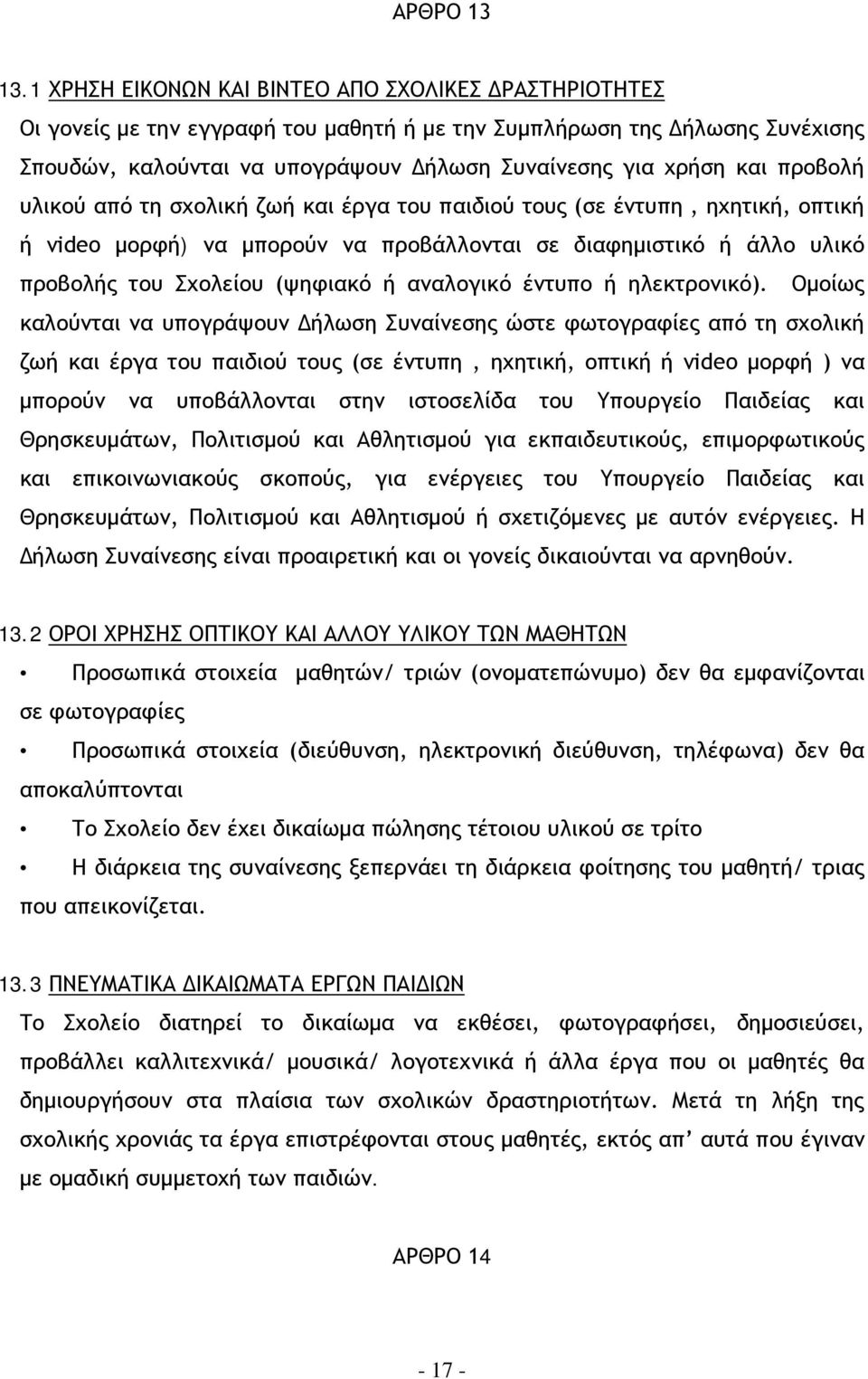 ΑΡΘΡΟ 13

13.1 ΧΡΗΣΗ ΕΙΚΟΝΩΝ ΚΑΙ ΒΙΝΤΕΟ ΑΠΟ ΣΧΟΛΙΚΕΣ ΔΡΑΣΤΗΡΙΟΤΗΤΕΣ
Οι γονείς με την εγγραφή του μαθητή ή με την Συμπλήρωση της Δήλωσης Συνέχισης Σπουδών, καλούνται να υπογράψουν Δήλωση Συναίνεσης για χρήση και προβολή υλικού από τη σχολική ζωή και έργα του παιδιού τους (σε έντυπη , ηχητική, οπτική ή video μορφή) να μπορούν να προβάλλονται σε διαφημιστικό ή άλλο υλικό προβολής του Σχολείου (ψηφιακό ή αναλογικό έντυπο ή ηλεκτρονικό). Ομοίως καλούνται να υπογράψουν Δήλωση Συναίνεσης ώστε φωτογραφίες από τη σχολική ζωή και έργα του παιδιού τους (σε έντυπη , ηχητική, οπτική ή video μορφή ) να μπορούν να υποβάλλονται στην ιστοσελίδα του Υπουργείο Παιδείας και Θρησκευμάτων, Πολιτισμού και Αθλητισμού για εκπαιδευτικούς, επιμορφωτικούς και επικοινωνιακούς σκοπούς, για ενέργειες του Υπουργείο Παιδείας και Θρησκευμάτων, Πολιτισμού και Αθλητισμού ή σχετιζόμενες με αυτόν ενέργειες. Η Δήλωση Συναίνεσης είναι προαιρετική και οι γονείς δικαιούνται να αρνηθούν.

13.2 ΟΡΟΙ ΧΡΗΣΗΣ ΟΠΤΙΚΟΥ ΚΑΙ ΑΛΛΟΥ ΥΛΙΚΟΥ ΤΩΝ ΜΑΘΗΤΩΝ
• Προσωπικά στοιχεία μαθητών/ τριών (ονοματεπώνυμο) δεν θα εμφανίζονται σε φωτογραφίες
• Προσωπικά στοιχεία (διεύθυνση, ηλεκτρονική διεύθυνση, τηλέφωνα) δεν θα αποκαλύπτονται
• Το Σχολείο δεν έχει δικαίωμα πώλησης τέτοιου υλικού σε τρίτο
• Η διάρκεια της συναίνεσης ξεπερνάει τη διάρκεια φοίτησης του μαθητή/ τριας που απεικονίζεται.

13.3 ΠΝΕΥΜΑΤΙΚΑ ΔΙΚΑΙΩΜΑΤΑ ΕΡΓΩΝ ΠΑΙΔΙΩΝ
Το Σχολείο διατηρεί το δικαίωμα να εκθέσει, φωτογραφήσει, δημοσιεύσει, προβάλλει καλλιτεχνικά/ μουσικά/ λογοτεχνικά ή άλλα έργα που οι μαθητές θα δημιουργήσουν στα πλαίσια των σχολικών δραστηριοτήτων. Μετά τη λήξη της σχολικής χρονιάς τα έργα επιστρέφονται στους μαθητές, εκτός απ’ αυτά που έγιναν με ομαδική συμμετοχή των παιδιών.

ΑΡΘΡΟ 14

- 17 -